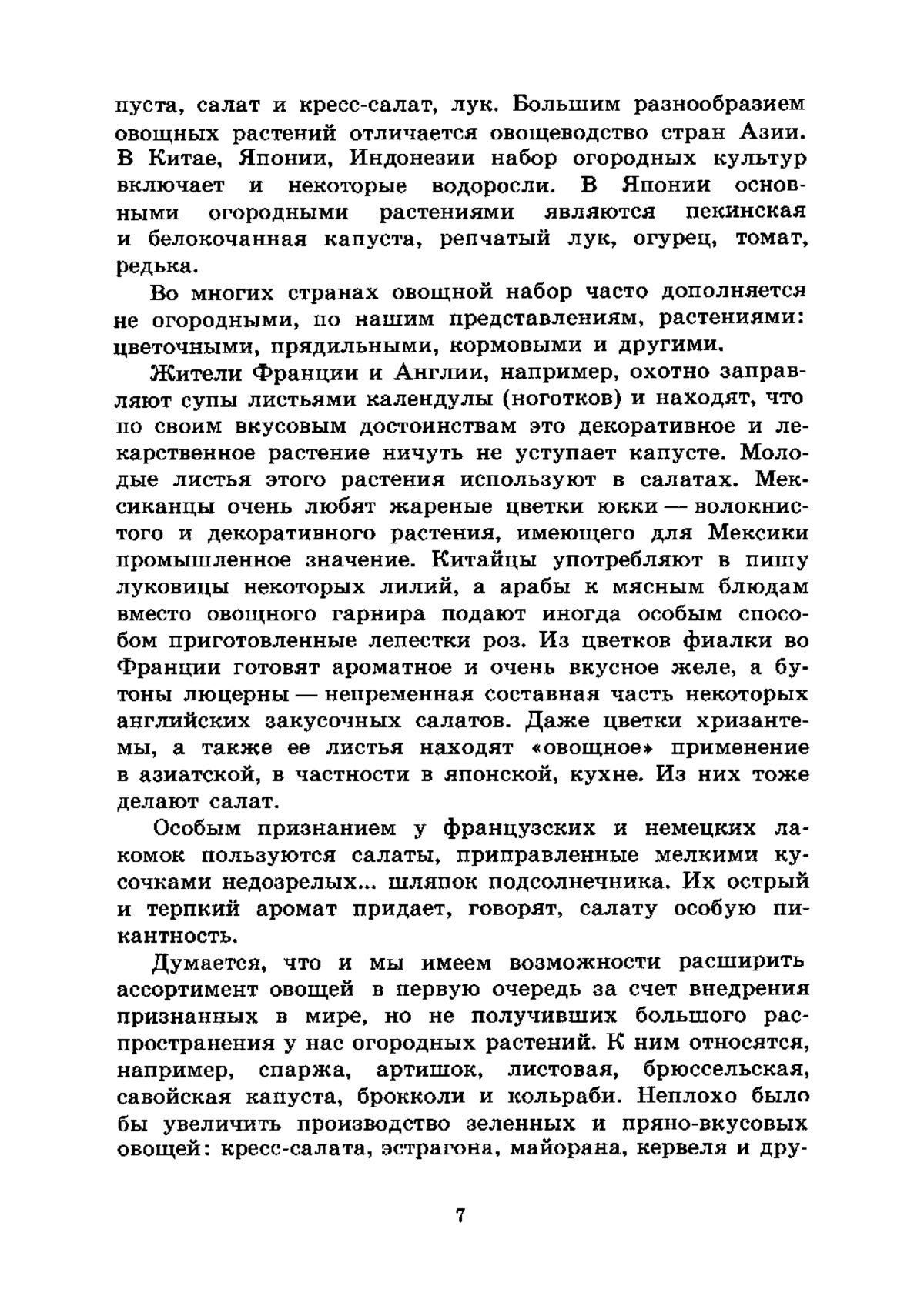 пуста, салат и кресс-салат, лук. Большим разнообразием овощных растений отличается овощеводство стран Азии. В Китае, Японии, Индонезии набор огородных культур включает и некоторые водоросли. В Японии основными огородными растениями являются пекинская и белокочанная капуста, репчатый лук, огурец, томат, редька.

Во многих странах овощной набор часто дополняется не огородными, по нашим представлениям, растениями: цветочными, прядильными, кормовыми и другими.

Жители Франции и Англии, например, охотно заправляют супы листьями календулы (ноготков) и находят, что по своим вкусовым достоинствам это декоративное и лекарственное растение ничуть не уступает капусте. Молодые листья этого растения используют в салатах. Мексиканцы очень любят жареные цветки юкки — волокнистого и декоративного растения, имеющего для Мексики промышленное значение. Китайцы употребляют в пищу луковицы некоторых лилий, а арабы к мясным блюдам вместо овощного гарнира подают иногда особым способом приготовленные лепестки роз. Из цветков фиалки во Франции готовят ароматное и очень вкусное желе, а бутоны люцерны — непременная составная часть некоторых английских закусочных салатов. Даже цветки хризантемы, а также ее листья находят «овощное» применение в азиатской, в частности в японской, кухне. Из них тоже делают салат.

Особым признанием у французских и немецких лакомок пользуются салаты, приправленные мелкими кусочками недозрелых... шляпок подсолнечника. Их острый и терпкий аромат придает, говорят, салату особую пикантность.

Думается, что и мы имеем возможности расширить ассортимент овощей в первую очередь за счет внедрения признанных в мире, но не получивших большого распространения у нас огородных растений. К ним относятся, например, спаржа, артишок, листовая, брюссельская, савойская капуста, брокколи и кольраби. Неплохо было бы увеличить производство зеленных и пряно-вкусовых овощей: кресс-салата, эстрагона, майорана, кервеля и дру-

7